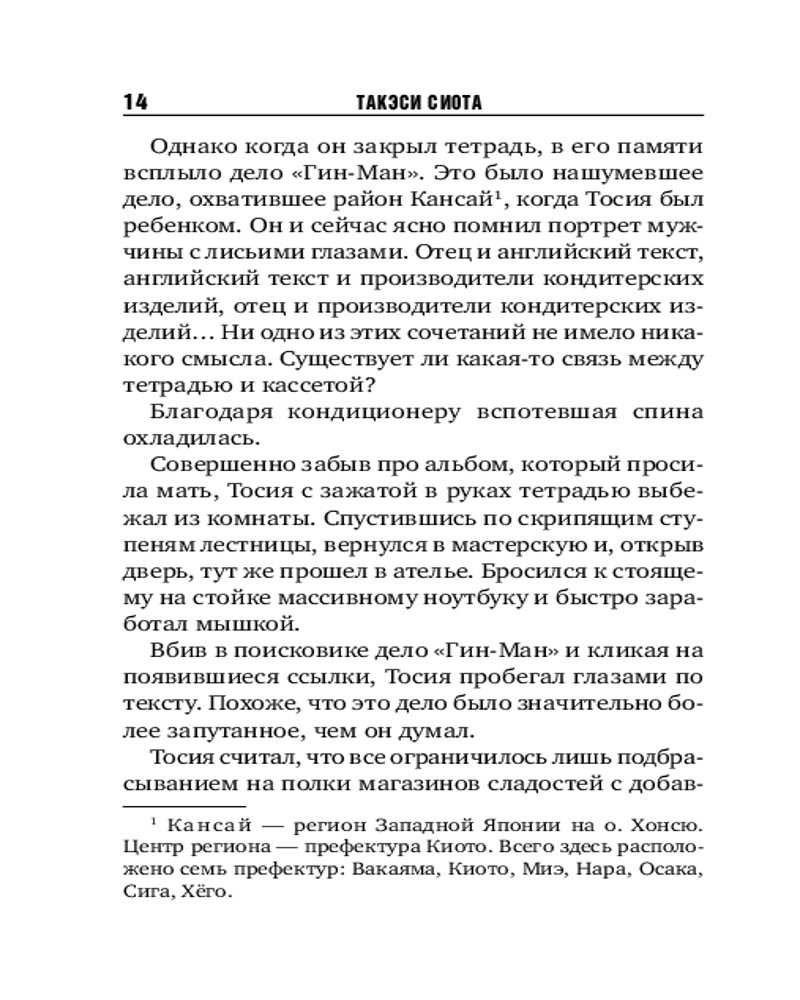 14 ТАКЭСИ СИОТА

Однако когда он закрыл тетрадь, в его памяти всплыло дело «Гин-Ман». Это было нашумевшее дело, охватившее район Кансай$^{1}$, когда Тосия был ребенком. Он и сейчас ясно помнил портрет мужчины с лисьими глазами. Отец и английский текст, английский текст и производители кондитерских изделий, отец и производители кондитерских изделий… Ни одно из этих сочетаний не имело никакого смысла. Существует ли какая-то связь между тетрадью и кассетой?

Благодаря кондиционеру вспотевшая спина охладилась.

Совершенно забыв про альбом, который просила мать, Тосия с зажатой в руках тетрадью выбежал из комнаты. Спустившись по скрипящим ступеням лестницы, вернулся в мастерскую и, открыв дверь, тут же прошел в ателье. Бросился к стоящему на стойке массивному ноутбуку и быстро заработал мышкой.

Вбив в поисковике дело «Гин-Ман» и кликая на появившиеся ссылки, Тосия пробегал глазами по тексту. Похоже, что это дело было значительно более запутанное, чем он думал.

Тосия считал, что все ограничилось лишь подбрасыванием на полки магазинов сладостей с добав-

$^{1}$ Кансай — регион Западной Японии на о. Хонсю. Центр региона — префектура Киото. Всего здесь расположено семь префектур: Вакаяма, Киото, Миэ, Нара, Осака, Сига, Хёго.